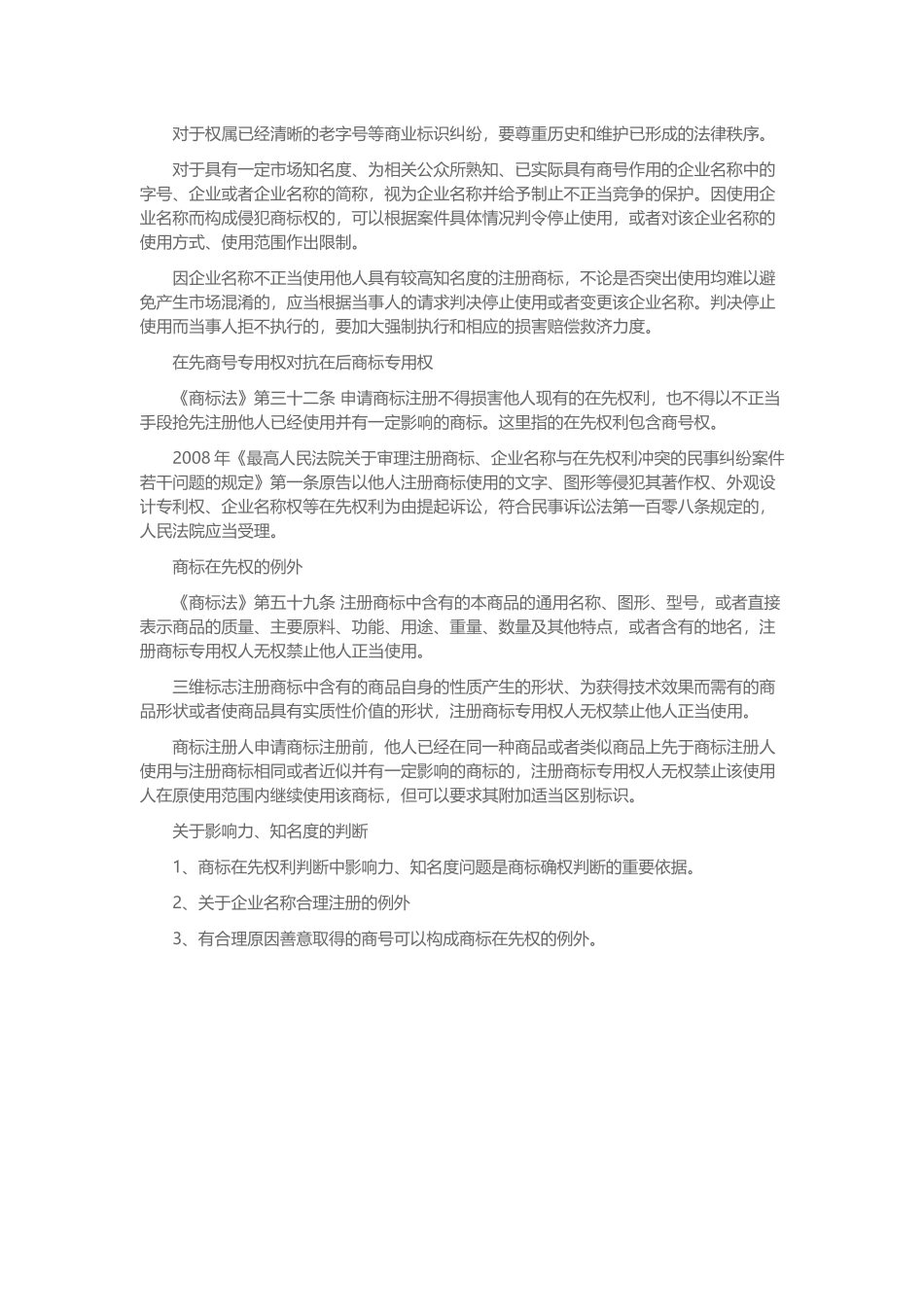 对于权属已经清晰的老字号等商业标识纠纷，要尊重历史和维护已形成的法律秩序。

对于具有一定市场知名度、为相关公众所熟知、已实际具有商号作用的企业名称中的字号、企业或者企业名称的简称，视为企业名称并给予制止不正当竞争的保护。因使用企业名称而构成侵犯商标权的，可以根据案件具体情况判令停止使用，或者对该企业名称的使用方式、使用范围作出限制。

因企业名称不正当使用他人具有较高知名度的注册商标，不论是否突出使用均难以避免产生市场混淆的，应当根据当事人的请求判决停止使用或者变更该企业名称。判决停止使用而当事人拒不执行的，要加大强制执行和相应的损害赔偿救济力度。

在先商号专用权对抗在后商标专用权

《商标法》第三十二条 申请商标注册不得损害他人现有的在先权利，也不得以不正当手段抢先注册他人已经使用并有一定影响的商标。这里指的在先权利包含商号权。

2008 年《最高人民法院关于审理注册商标、企业名称与在先权利冲突的民事纠纷案件若干问题的规定》第一条原告以他人注册商标使用的文字、图形等侵犯其著作权、外观设计专利权、企业名称权等在先权利为由提起诉讼，符合民事诉讼法第一百零八条规定的，人民法院应当受理。

商标在先权的例外

《商标法》第五十九条 注册商标中含有的本商品的通用名称、图形、型号，或者直接表示商品的质量、主要原料、功能、用途、重量、数量及其他特点，或者含有的地名，注册商标专用权人无权禁止他人正当使用。

三维标志注册商标中含有的商品自身的性质产生的形状、为获得技术效果而需有的商品形状或者使商品具有实质性价值的形状，注册商标专用权人无权禁止他人正当使用。

商标注册人申请商标注册前，他人已经在同一种商品或者类似商品上先于商标注册人使用与注册商标相同或者近似并有一定影响的商标的，注册商标专用权人无权禁止该使用人在原使用范围内继续使用该商标，但可以要求其附加适当区别标识。

关于影响力、知名度的判断

1、商标在先权利判断中影响力、知名度问题是商标确权判断的重要依据。

2、关于企业名称合理注册的例外

3、有合理原因善意取得的商号可以构成商标在先权的例外。